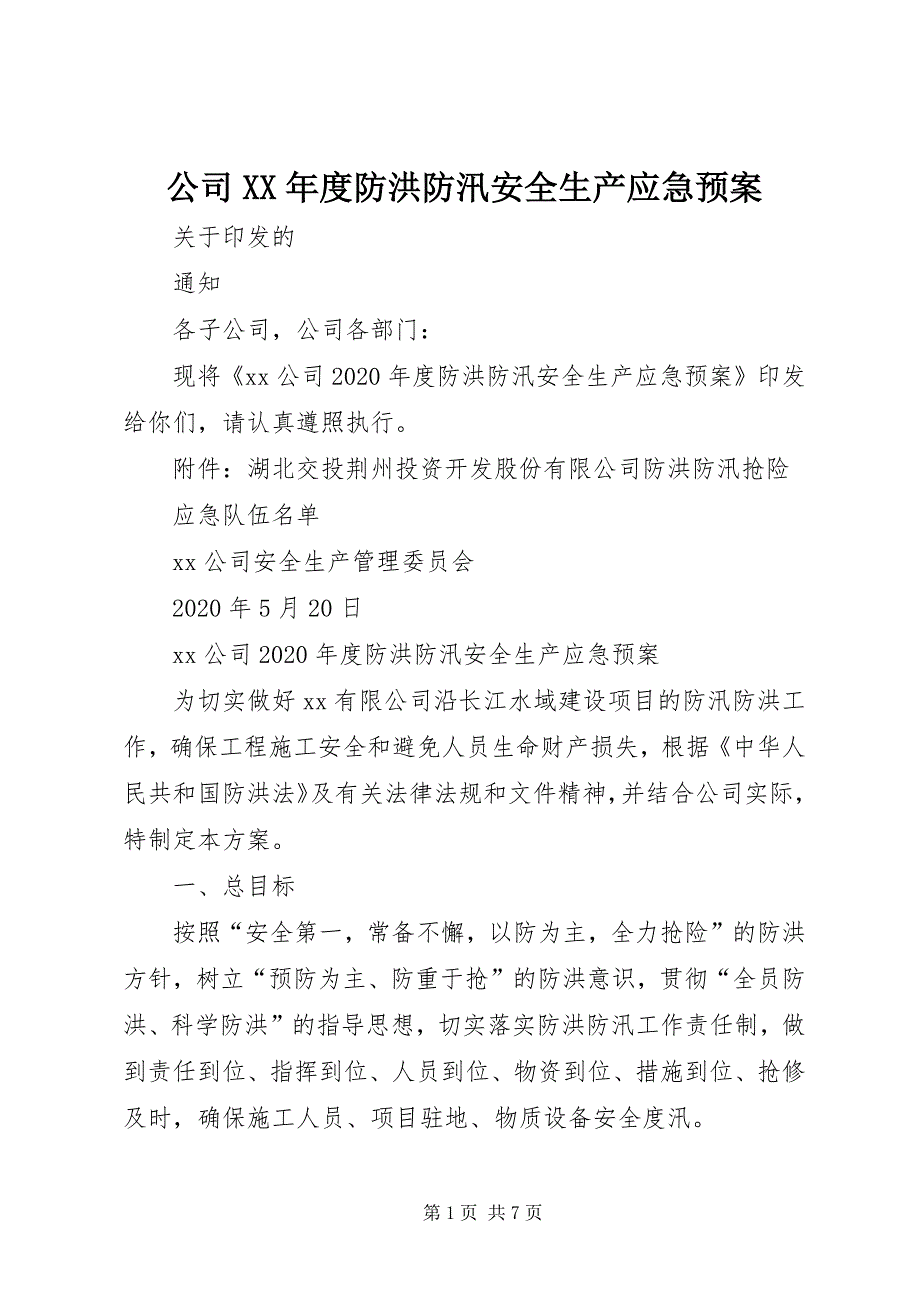 公司XX年度防洪防汛安全生产应急预案

关于印发的

通知

各子公司，公司各部门：

现将《xx公司2020年度防洪防汛安全生产应急预案》印发给你们，请认真遵照执行。

附件：湖北交投荆州投资开发股份有限公司防洪防汛抢险应急队伍名单

xx公司安全生产管理委员会

2020年5月20日

xx公司2020年度防洪防汛安全生产应急预案

为切实做好xx有限公司沿长江水域建设项目的防汛防洪工作，确保工程施工安全和避免人员生命财产损失，根据《中华人民共和国防洪法》及有关法律法规和文件精神，并结合公司实际，特制定本方案。

一、总目标

按照“安全第一，常备不懈，以防为主，全力抢险”的防洪方针，树立“预防为主、防重于抢”的防洪意识，贯彻“全员防洪、科学防洪”的指导思想，切实落实防洪防汛工作责任制，做到责任到位、指挥到位、人员到位、物资到位、措施到位、抢修及时，确保施工人员、项目驻地、物质设备安全度汛。

第1页 共7页